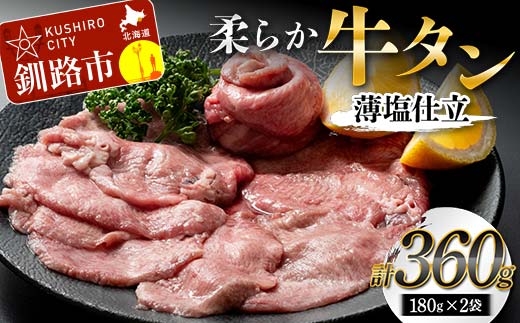 KUSHIRO CITY
北海道
釧路市

柔らか牛タン
薄塩仕立

計360g
180g×2袋